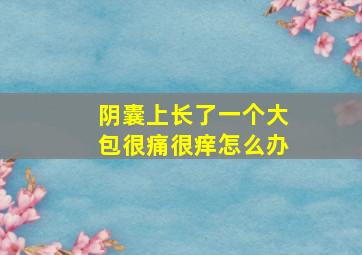 阴囊上长了一个大包很痛很痒怎么办